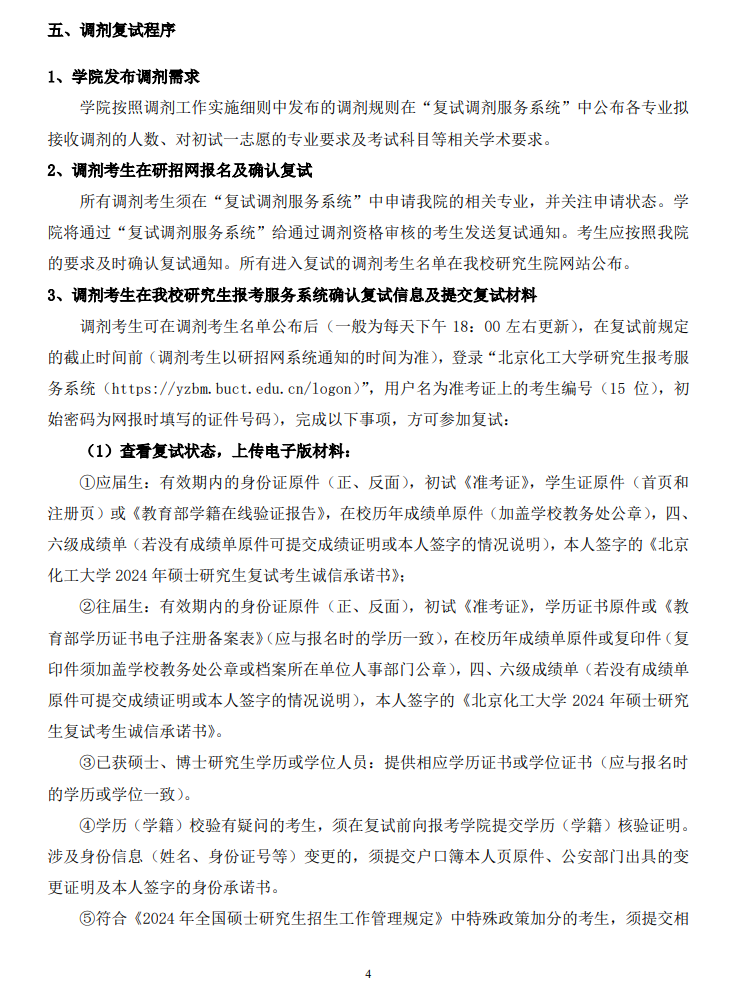 五、调剂复试程序

1、学院发布调剂需求

学院按照调剂工作实施细则中发布的调剂规则在“复试调剂服务系统”中公布各专业拟接收调剂的人数、对初试一志愿的专业要求及考试科目等相关学术要求。

2、调剂考生在研招网报名及确认复试

所有调剂考生须在“复试调剂服务系统”中申请我院的相关专业，并关注申请状态。学院将通过“复试调剂服务系统”给通过调剂资格审核的考生发送复试通知。考生应按照我院的要求及时确认复试通知。所有进入复试的调剂考生名单在我校研究生院网站公布。

3、调剂考生在我校研究生报考服务系统确认复试信息及提交复试材料

调剂考生可在调剂考生名单公布后（一般为每天下午 18：00 左右更新），在复试前规定的截止时间前（调剂考生以研招网系统通知的时间为准），登录“北京化工大学研究生报考服务系统（https://yzbm.buct.edu.cn/logon）”，用户名为准考证上的考生编号（15 位），初始密码为网报时填写的证件号码），完成以下事项，方可参加复试：

（1）查看复试状态，上传电子版材料：

①应届生：有效期内的身份证原件（正、反面），初试《准考证》，学生证原件（首页和注册页）或《教育部学籍在线验证报告》，在校历年成绩单原件（加盖学校教务处公章），四、六级成绩单（若没有成绩单原件可提交成绩证明或本人签字的情况说明），本人签字的《北京化工大学 2024 年硕士研究生复试考生诚信承诺书》；

②往届生：有效期内的身份证原件（正、反面），初试《准考证》，学历证书原件或《教育部学历证书电子注册备案表》(应与报名时的学历一致)，在校历年成绩单原件或复印件（复印件须加盖学校教务处公章或档案所在单位人事部门公章），四、六级成绩单（若没有成绩单原件可提交成绩证明或本人签字的情况说明），本人签字的《北京化工大学 2024 年硕士研究生复试考生诚信承诺书》。

③已获硕士、博士研究生学历或学位人员：提供相应学历证书或学位证书（应与报名时的学历或学位一致）。

④学历（学籍）校验有疑问的考生，须在复试前向报考学院提交学历（学籍）核验证明。涉及身份信息（姓名、身份证号等）变更的，须提交户口簿本人页原件、公安部门出具的变更证明及本人签字的身份承诺书。

⑤符合《2024 年全国硕士研究生招生工作管理规定》中特殊政策加分的考生，须提交相

4